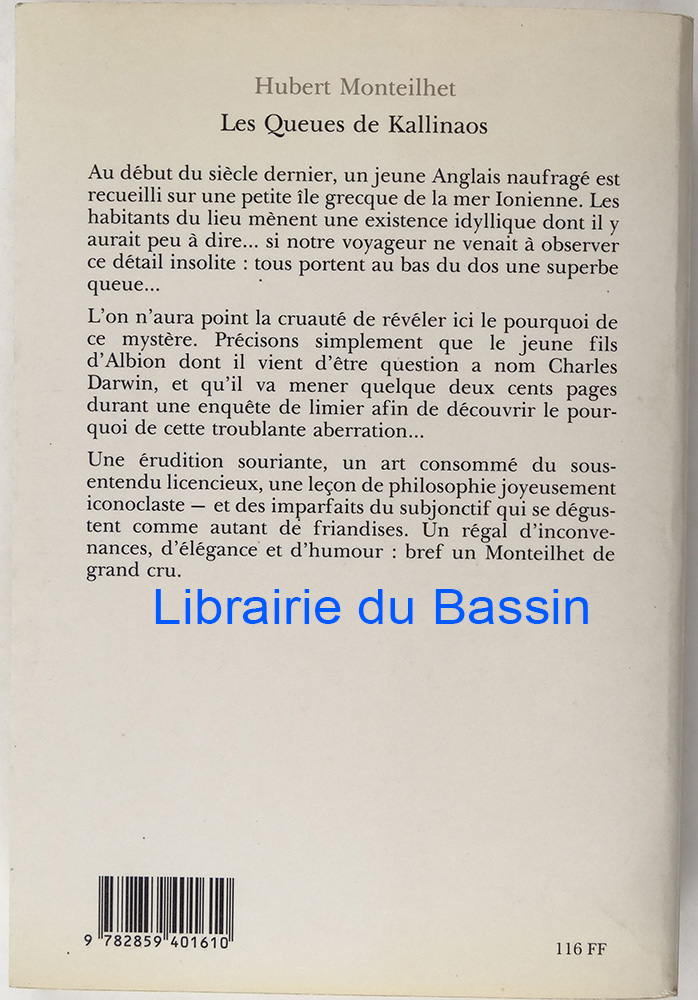 Hubert Monteilhet

Les Queues de Kallinaos

Au début du siècle dernier, un jeune Anglais naufragé est recueilli sur une petite île grecque de la mer Ionienne. Les habitants du lieu mènent une existence idyllique dont il y aurait peu à dire... si notre voyageur ne venait à observer ce détail insolite : tous portent au bas du dos une superbe queue...

L'on n'aura point la cruauté de révéler ici le pourquoi de ce mystère. Précisons simplement que le jeune fils d'Albion dont il vient d'être question a nom Charles Darwin, et qu'il va mener quelque deux cents pages durant une enquête de limier afin de découvrir le pourquoi de cette troublante aberration...

Une érudition souriante, un art consommé du sous-entendu licencieux, une leçon de philosophie joyeusement iconoclaste — et des imparfaits du subjonctif qui se dégustent comme autant de friandises. Un régal d'inconvenances, d'élégance et d'humour : bref un Monteilhet de grand cru.

9 782859 401610

116 FF

Librairie du Bassin